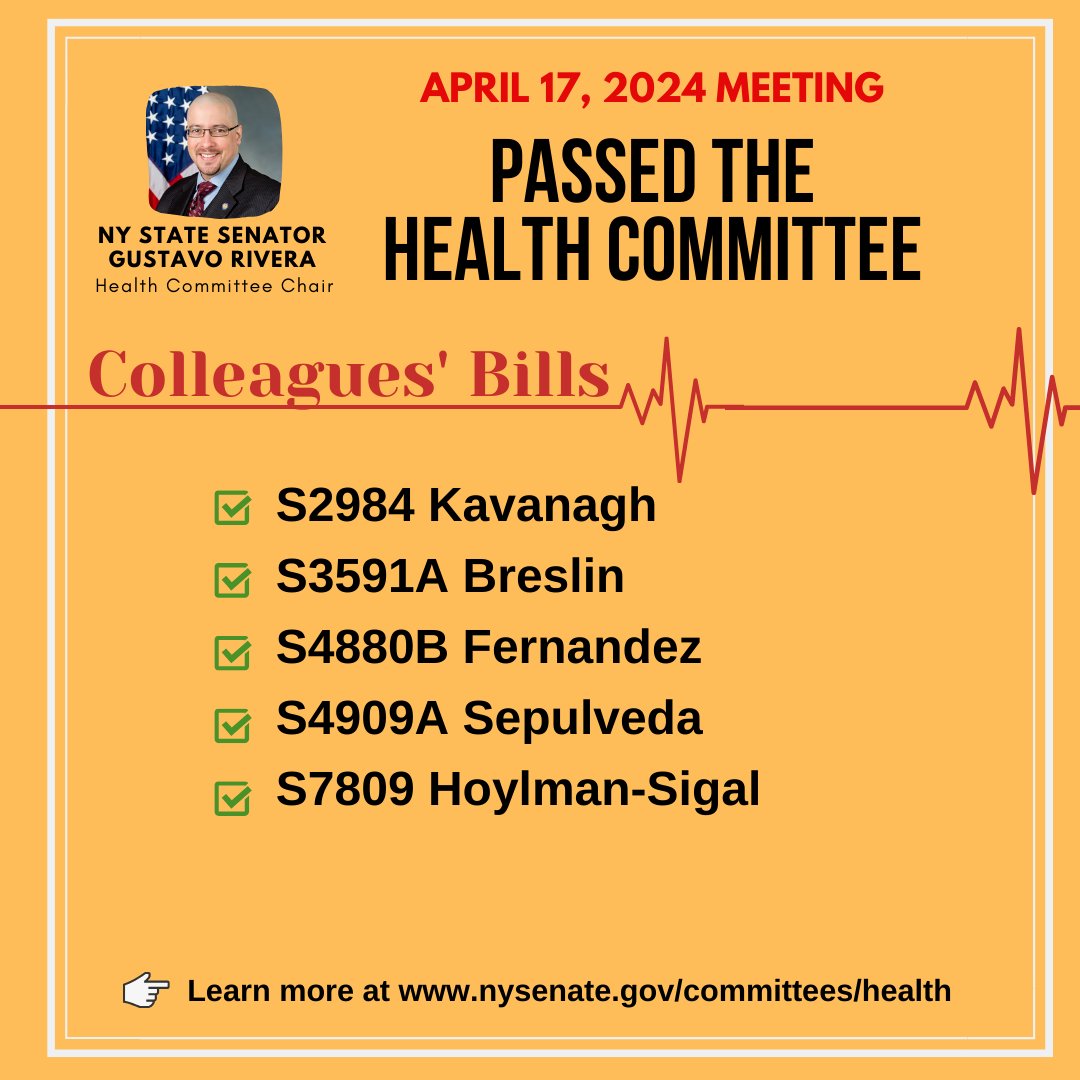 NY STATE SENATOR
GUSTAVO RIVERA
Health Committee Chair

APRIL 17, 2024 MEETING

PASSED THE
HEALTH COMMITTEE

Colleagues' Bills

S2984 Kavanagh
S3591A Breslin
S4880B Fernandez
S4909A Sepulveda
S7809 Hoylman-Sigal

Learn more at www.nysenate.gov/committees/health